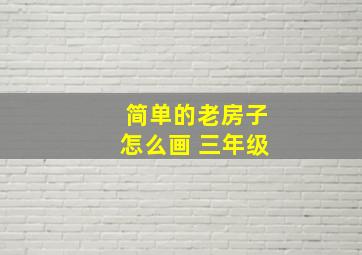 简单的老房子
怎么画 三年级